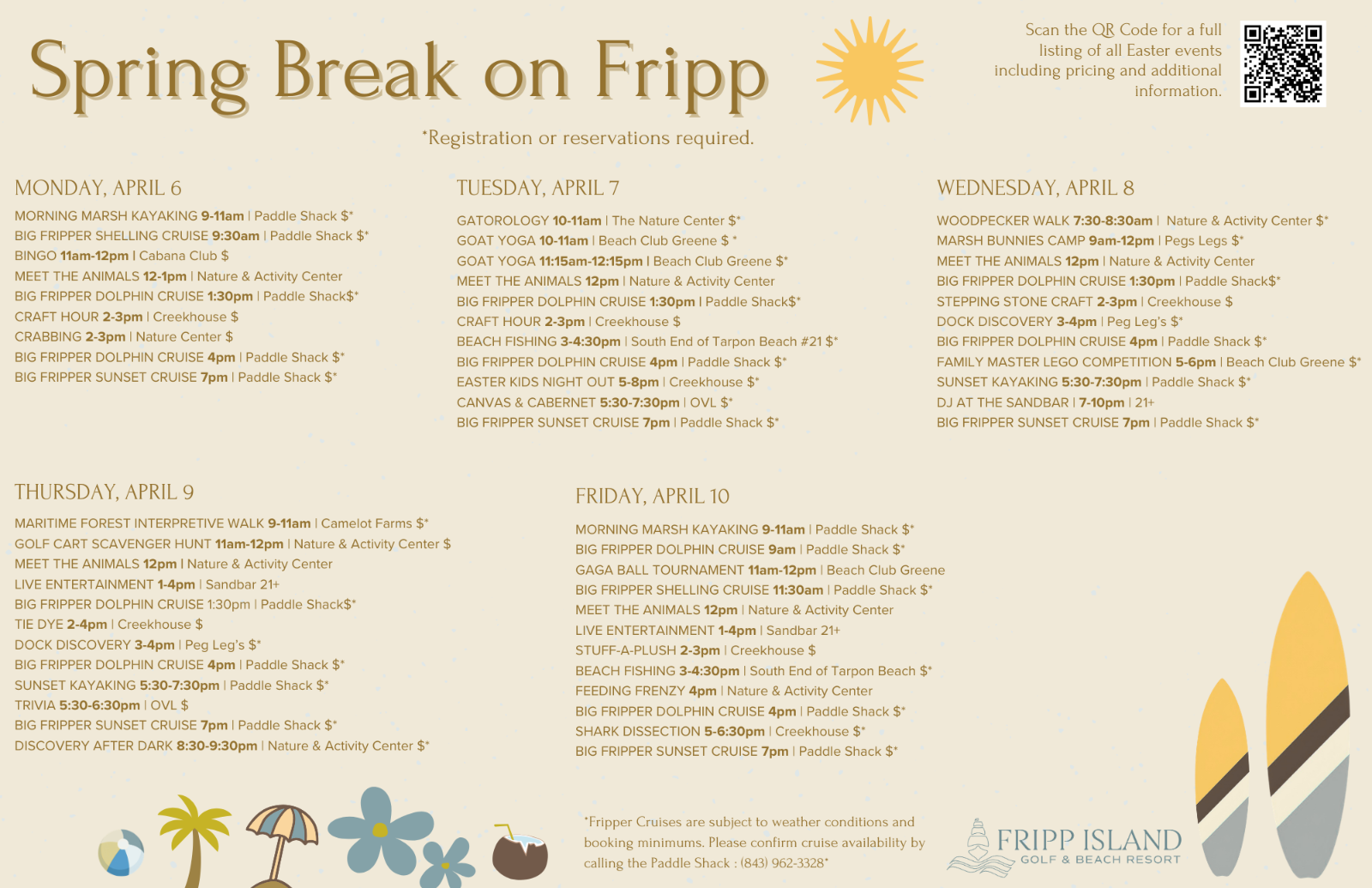 Spring Break on Fripp

Scan the QR Code for a full listing of all Easter events including pricing and additional information.

*Registration or reservations required.

MONDAY, APRIL 6

MORNING MARSH KAYAKING 9-11am | Paddle Shack $*
BIG FRIPPER SHELLING CRUISE 9:30am | Paddle Shack $*
BINGO 11am-12pm | Cabana Club $
MEET THE ANIMALS 12-1pm | Nature & Activity Center
BIG FRIPPER DOLPHIN CRUISE 1:30pm | Paddle Shack$*
CRAFT HOUR 2-3pm | Creekhouse $
CRABBING 2-3pm | Nature Center $
BIG FRIPPER DOLPHIN CRUISE 4pm | Paddle Shack $*
BIG FRIPPER SUNSET CRUISE 7pm | Paddle Shack $*

TUESDAY, APRIL 7

GATOROLOGY 10-11am | The Nature Center $*
GOAT YOGA 10-11am | Beach Club Greene $ *
GOAT YOGA 11:15am-12:15pm | Beach Club Greene $*
MEET THE ANIMALS 12pm | Nature & Activity Center
BIG FRIPPER DOLPHIN CRUISE 1:30pm | Paddle Shack$*
CRAFT HOUR 2-3pm | Creekhouse $
BEACH FISHING 3-4:30pm | South End of Tarpon Beach #21 $*
BIG FRIPPER DOLPHIN CRUISE 4pm | Paddle Shack $*
EASTER KIDS NIGHT OUT 5-8pm | Creekhouse $*
CANVAS & CABERNET 5:30-7:30pm | OVL $*
BIG FRIPPER SUNSET CRUISE 7pm | Paddle Shack $*

WEDNESDAY, APRIL 8

WOODPECKER WALK 7:30-8:30am | Nature & Activity Center $*
MARSH BUNNIES CAMP 9am-12pm | Pegs Legs $*
MEET THE ANIMALS 12pm | Nature & Activity Center
BIG FRIPPER DOLPHIN CRUISE 1:30pm | Paddle Shack$*
STEPPING STONE CRAFT 2-3pm | Creekhouse $
DOCK DISCOVERY 3-4pm | Peg Leg's $*
BIG FRIPPER DOLPHIN CRUISE 4pm | Paddle Shack $*
FAMILY MASTER LEGO COMPETITION 5-6pm | Beach Club Greene $*
SUNSET KAYAKING 5:30-7:30pm | Paddle Shack $*
DJ AT THE SANDBAR | 7-10pm | 21+
BIG FRIPPER SUNSET CRUISE 7pm | Paddle Shack $*

THURSDAY, APRIL 9

MARITIME FOREST INTERPRETIVE WALK 9-11am | Camelot Farms $*
GOLF CART SCAVENGER HUNT 11am-12pm | Nature & Activity Center $
MEET THE ANIMALS 12pm | Nature & Activity Center
LIVE ENTERTAINMENT 1-4pm | Sandbar 21+
BIG FRIPPER DOLPHIN CRUISE 1:30pm | Paddle Shack$*
TIE DYE 2-4pm | Creekhouse $
DOCK DISCOVERY 3-4pm | Peg Leg's $*
BIG FRIPPER DOLPHIN CRUISE 4pm | Paddle Shack $*
SUNSET KAYAKING 5:30-7:30pm | Paddle Shack $*
TRIVIA 5:30-6:30pm | OVL $
BIG FRIPPER SUNSET CRUISE 7pm | Paddle Shack $*
DISCOVERY AFTER DARK 8:30-9:30pm | Nature & Activity Center $*

FRIDAY, APRIL 10

MORNING MARSH KAYAKING 9-11am | Paddle Shack $*
BIG FRIPPER DOLPHIN CRUISE 9am | Paddle Shack $*
GAGA BALL TOURNAMENT 11am-12pm | Beach Club Greene
BIG FRIPPER SHELLING CRUISE 11:30am | Paddle Shack $*
MEET THE ANIMALS 12pm | Nature & Activity Center
LIVE ENTERTAINMENT 1-4pm | Sandbar 21+
STUFF-A-PLUSH 2-3pm | Creekhouse $
BEACH FISHING 3-4:30pm | South End of Tarpon Beach $*
FEEDING FRENZY 4pm | Nature & Activity Center
BIG FRIPPER DOLPHIN CRUISE 4pm | Paddle Shack $*
SHARK DISSECTION 5-6:30pm | Creekhouse $*
BIG FRIPPER SUNSET CRUISE 7pm | Paddle Shack $*

*Fripper Cruises are subject to weather conditions and booking minimums. Please confirm cruise availability by calling the Paddle Shack : (843) 962-3328*

FRIPP ISLAND
GOLF & BEACH RESORT